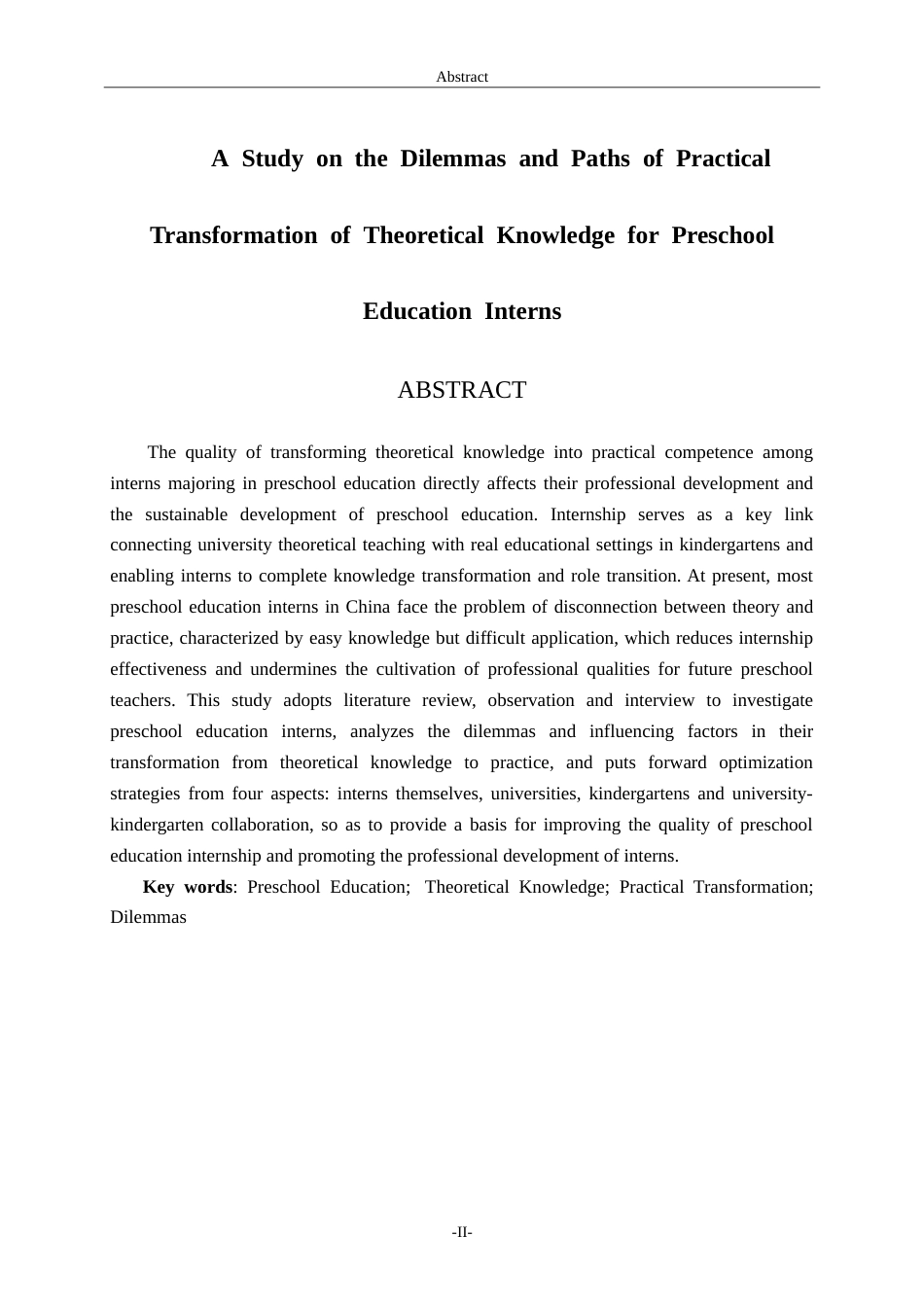 Abstract

A Study on the Dilemmas and Paths of Practical Transformation of Theoretical Knowledge for Preschool Education Interns

ABSTRACT

The quality of transforming theoretical knowledge into practical competence among interns majoring in preschool education directly affects their professional development and the sustainable development of preschool education. Internship serves as a key link connecting university theoretical teaching with real educational settings in kindergartens and enabling interns to complete knowledge transformation and role transition. At present, most preschool education interns in China face the problem of disconnection between theory and practice, characterized by easy knowledge but difficult application, which reduces internship effectiveness and undermines the cultivation of professional qualities for future preschool teachers. This study adopts literature review, observation and interview to investigate preschool education interns, analyzes the dilemmas and influencing factors in their transformation from theoretical knowledge to practice, and puts forward optimization strategies from four aspects: interns themselves, universities, kindergartens and university-kindergarten collaboration, so as to provide a basis for improving the quality of preschool education internship and promoting the professional development of interns.

Key words: Preschool Education; Theoretical Knowledge; Practical Transformation; Dilemmas

-II-